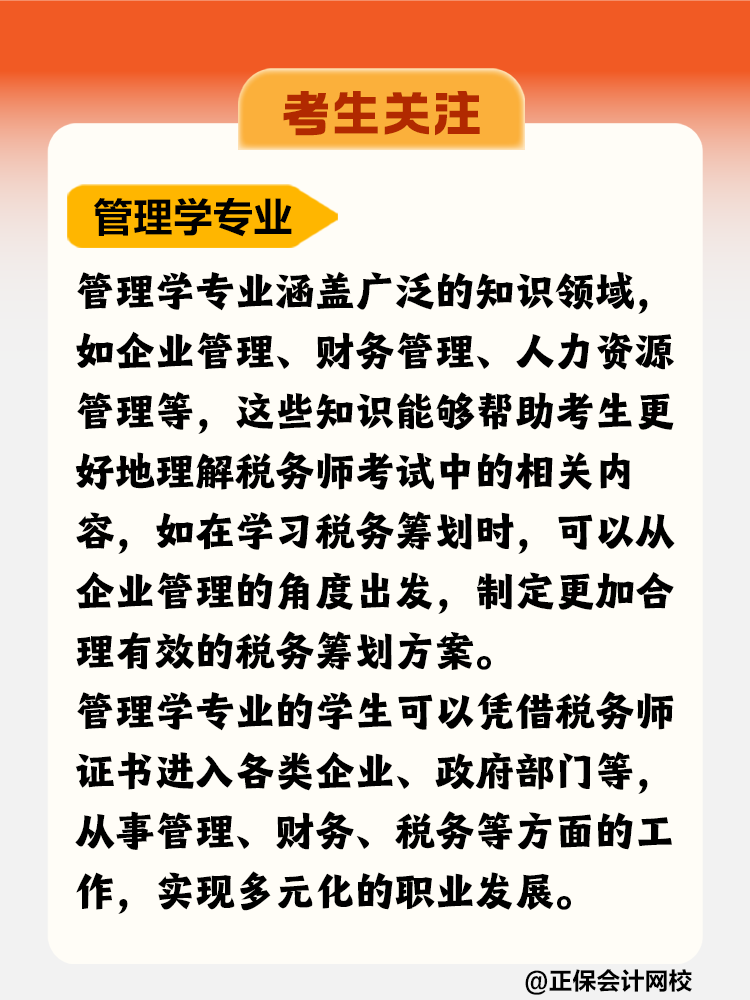 考生关注

管理学专业

管理学专业涵盖广泛的知识领域，如企业管理、财务管理、人力资源管理等，这些知识能够帮助考生更好地理解税务师考试中的相关内容，如在学习税务筹划时，可以从企业管理的角度出发，制定更加合理有效的税务筹划方案。
管理学专业的学生可以凭借税务师证书进入各类企业、政府部门等，从事管理、财务、税务等方面的工作，实现多元化的职业发展。

@正保会计网校